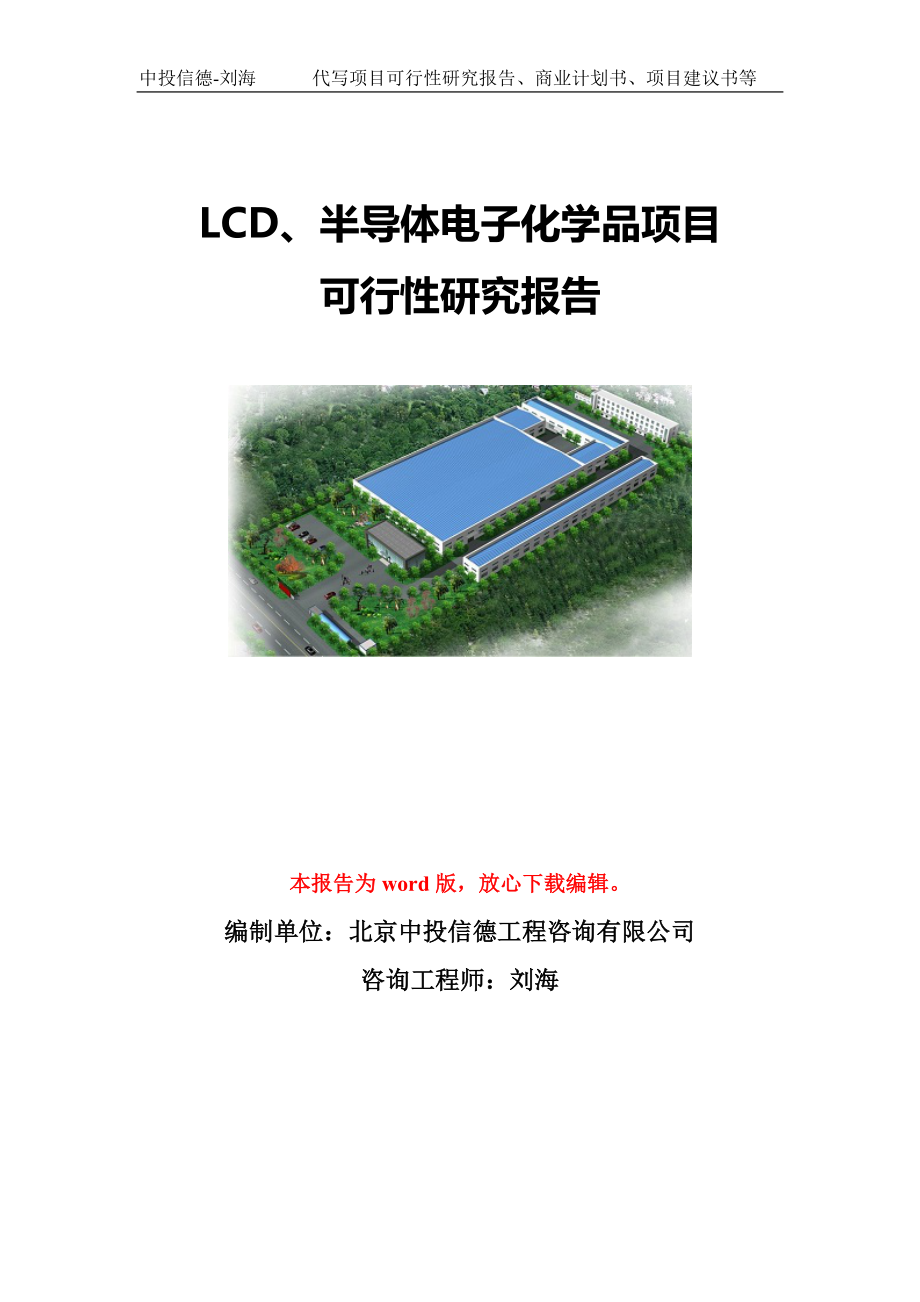 中投信德-刘海　　代写项目可行性研究报告、商业计划书、项目建议书等

LCD、半导体电子化学品项目
可行性研究报告

本报告为 word 版，放心下载编辑。

编制单位：北京中投信德工程咨询有限公司

咨询工程师：刘海